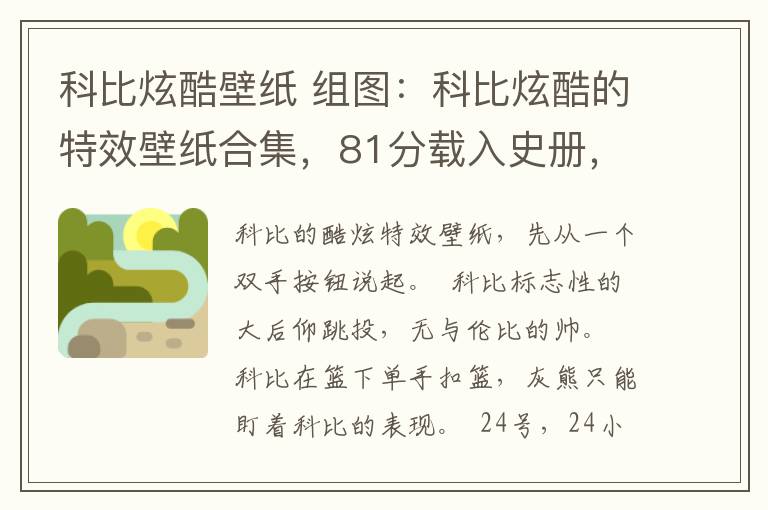 科比炫酷壁纸 组图：科比炫酷的特效壁纸合集，81分载入史册，

科比的酷炫特效壁纸，先从一个双手按钮说起。 科比标志性的大后仰跳投，无与伦比的帅。 科比在篮下单手扣篮，灰熊只能盯着科比的表现。 24号，24小